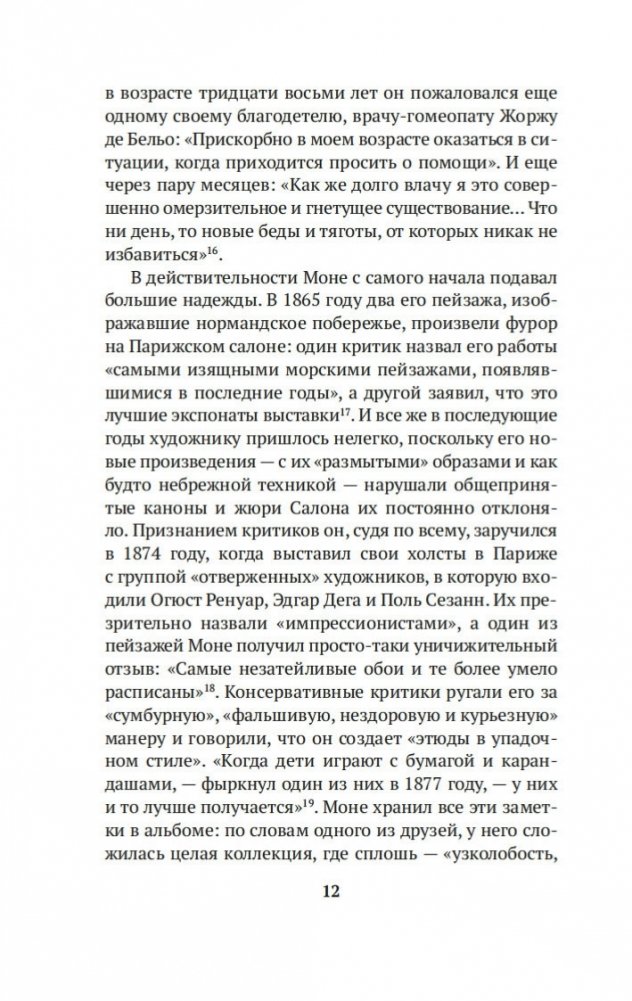 в возрасте тридцати восьми лет он пожаловался еще одному своему благодетелю, врачу-гомеопату Жоржу де Бельо: «Прискорбно в моем возрасте оказаться в ситуации, когда приходится просить о помощи». И еще через пару месяцев: «Как же долго влачу я это совершенно омерзительное и гнетущее существование... Что ни день, то новые беды и тяготы, от которых никак не избавиться»$^{16}$.

В действительности Моне с самого начала подавал большие надежды. В 1865 году два его пейзажа, изображавшие нормандское побережье, произвели фурор на Парижском салоне: один критик назвал его работы «самыми изящными морскими пейзажами, появлявшимися в последние годы», а другой заявил, что это лучшие экспонаты выставки$^{17}$. И все же в последующие годы художнику пришлось нелегко, поскольку его новые произведения — с их «размытыми» образами и как будто небрежной техникой — нарушали общепринятые каноны и жюри Салона их постоянно отклоняло. Признанием критиков он, судя по всему, заручился в 1874 году, когда выставил свои холсты в Париже с группой «отверженных» художников, в которую входили Огюст Ренуар, Эдгар Дега и Поль Сезанн. Их презрительно назвали «импрессионистами», а один из пейзажей Моне получил просто-таки уничижительный отзыв: «Самые незатейливые обои и те более умело расписаны»$^{18}$. Консервативные критики ругали его за «сумбурную», «фальшивую, нездоровую и курьезную» манеру и говорили, что он создает «этюды в упадочном стиле». «Когда дети играют с бумагой и карандашами, — фыркнул один из них в 1877 году, — у них и то лучше получается»$^{19}$. Моне хранил все эти заметки в альбоме: по словам одного из друзей, у него сложилась целая коллекция, где сплошь — «узколобость,

12